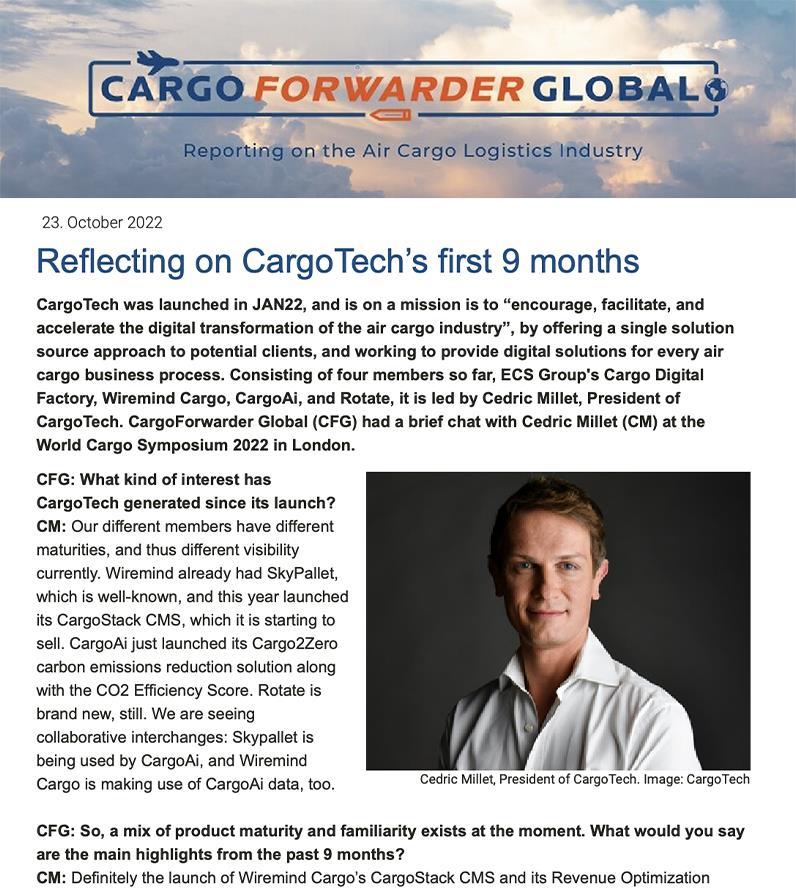 CARGO FORWARDER GLOBAL

Reporting on the Air Cargo Logistics Industry

23. October 2022

Reflecting on CargoTech's first 9 months

CargoTech was launched in JAN22, and is on a mission is to "encourage, facilitate, and accelerate the digital transformation of the air cargo industry", by offering a single solution source approach to potential clients, and working to provide digital solutions for every air cargo business process. Consisting of four members so far, ECS Group's Cargo Digital Factory, Wiremind Cargo, CargoAi, and Rotate, it is led by Cedric Millet, President of CargoTech. CargoForwarder Global (CFG) had a brief chat with Cedric Millet (CM) at the World Cargo Symposium 2022 in London.

CFG: What kind of interest has CargoTech generated since its launch?
CM: Our different members have different maturities, and thus different visibility currently. Wiremind already had SkyPallet, which is well-known, and this year launched its CargoStack CMS, which it is starting to sell. CargoAi just launched its Cargo2Zero carbon emissions reduction solution along with the CO2 Efficiency Score. Rotate is brand new, still. We are seeing collaborative interchanges: Skypallet is being used by CargoAi, and Wiremind Cargo is making use of CargoAi data, too.

Cedric Millet, President of CargoTech. Image: CargoTech

CFG: So, a mix of product maturity and familiarity exists at the moment. What would you say are the main highlights from the past 9 months?
CM: Definitely the launch of Wiremind Cargo's CargoStack CMS and its Revenue Optimization